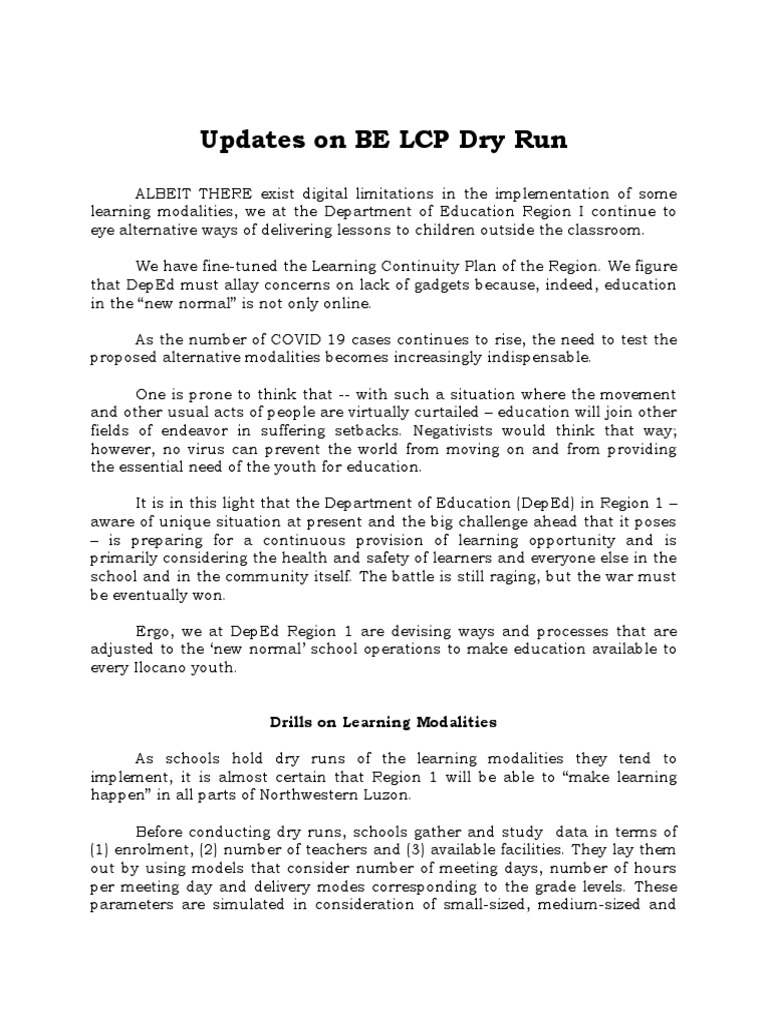 Updates on BE LCP Dry Run

ALBEIT THERE exist digital limitations in the implementation of some learning modalities, we at the Department of Education Region I continue to eye alternative ways of delivering lessons to children outside the classroom.

We have fine-tuned the Learning Continuity Plan of the Region. We figure that DepEd must allay concerns on lack of gadgets because, indeed, education in the “new normal” is not only online.

As the number of COVID 19 cases continues to rise, the need to test the proposed alternative modalities becomes increasingly indispensable.

One is prone to think that -- with such a situation where the movement and other usual acts of people are virtually curtailed – education will join other fields of endeavor in suffering setbacks. Negativists would think that way; however, no virus can prevent the world from moving on and from providing the essential need of the youth for education.

It is in this light that the Department of Education (DepEd) in Region 1 – aware of unique situation at present and the big challenge ahead that it poses – is preparing for a continuous provision of learning opportunity and is primarily considering the health and safety of learners and everyone else in the school and in the community itself. The battle is still raging, but the war must be eventually won.

Ergo, we at DepEd Region 1 are devising ways and processes that are adjusted to the ‘new normal’ school operations to make education available to every Ilocano youth.

Drills on Learning Modalities

As schools hold dry runs of the learning modalities they tend to implement, it is almost certain that Region 1 will be able to “make learning happen” in all parts of Northwestern Luzon.

Before conducting dry runs, schools gather and study data in terms of (1) enrolment, (2) number of teachers and (3) available facilities. They lay them out by using models that consider number of meeting days, number of hours per meeting day and delivery modes corresponding to the grade levels. These parameters are simulated in consideration of small-sized, medium-sized and